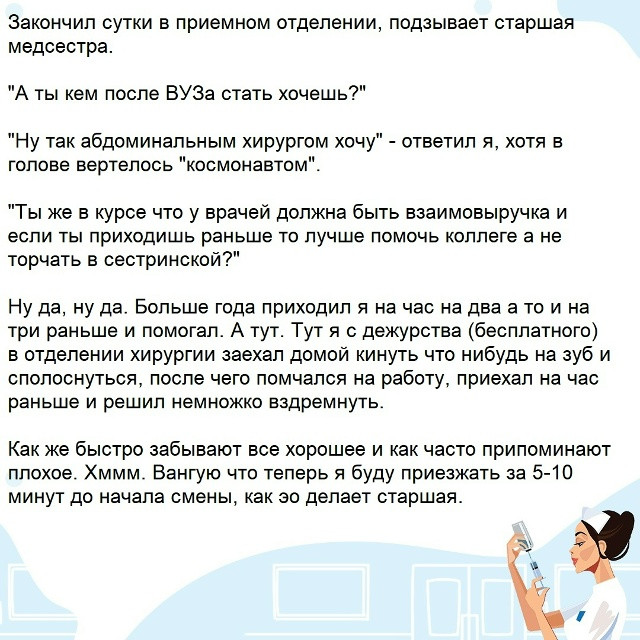 Закончил сутки в приемном отделении, подзывает старшая медсестра.

"А ты кем после ВУЗа стать хочешь?"

"Ну так абдоминальным хирургом хочу" - ответил я, хотя в голове вертелось "космонавтом".

"Ты же в курсе что у врачей должна быть взаимовыручка и если ты приходишь раньше то лучше помочь коллеге а не торчать в сестринской?"

Ну да, ну да. Больше года приходил я на час на два а то и на три раньше и помогал. А тут. Тут я с дежурства (бесплатного) в отделении хирургии заехал домой кинуть что нибудь на зуб и сполоснуться, после чего помчался на работу, приехал на час раньше и решил немножко вздремнуть.

Как же быстро забывают все хорошее и как часто припоминают плохое. Хммм. Вангую что теперь я буду приезжать за 5-10 минут до начала смены, как эо делает старшая.